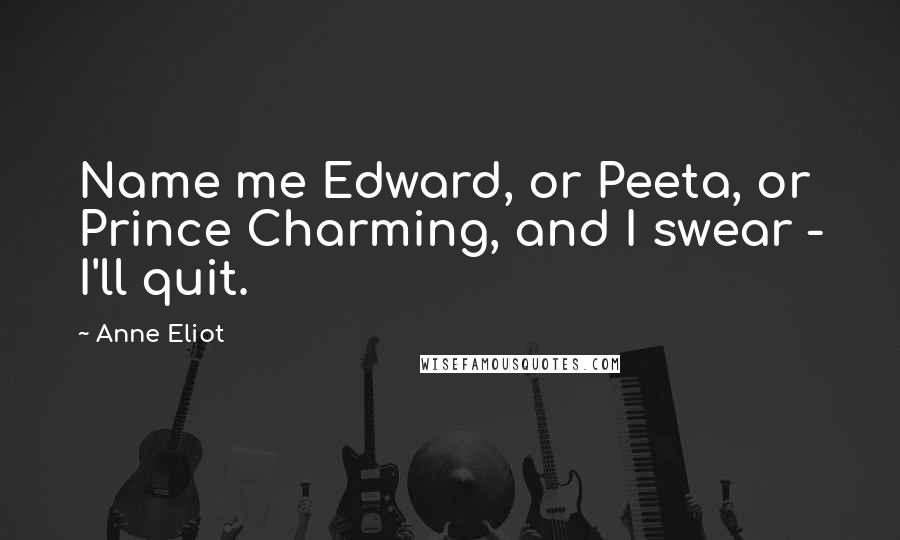 Name me Edward, or Peeta, or Prince Charming, and I swear - I'll quit.

~ Anne Eliot

WISEFAMOUSQUOTES.COM